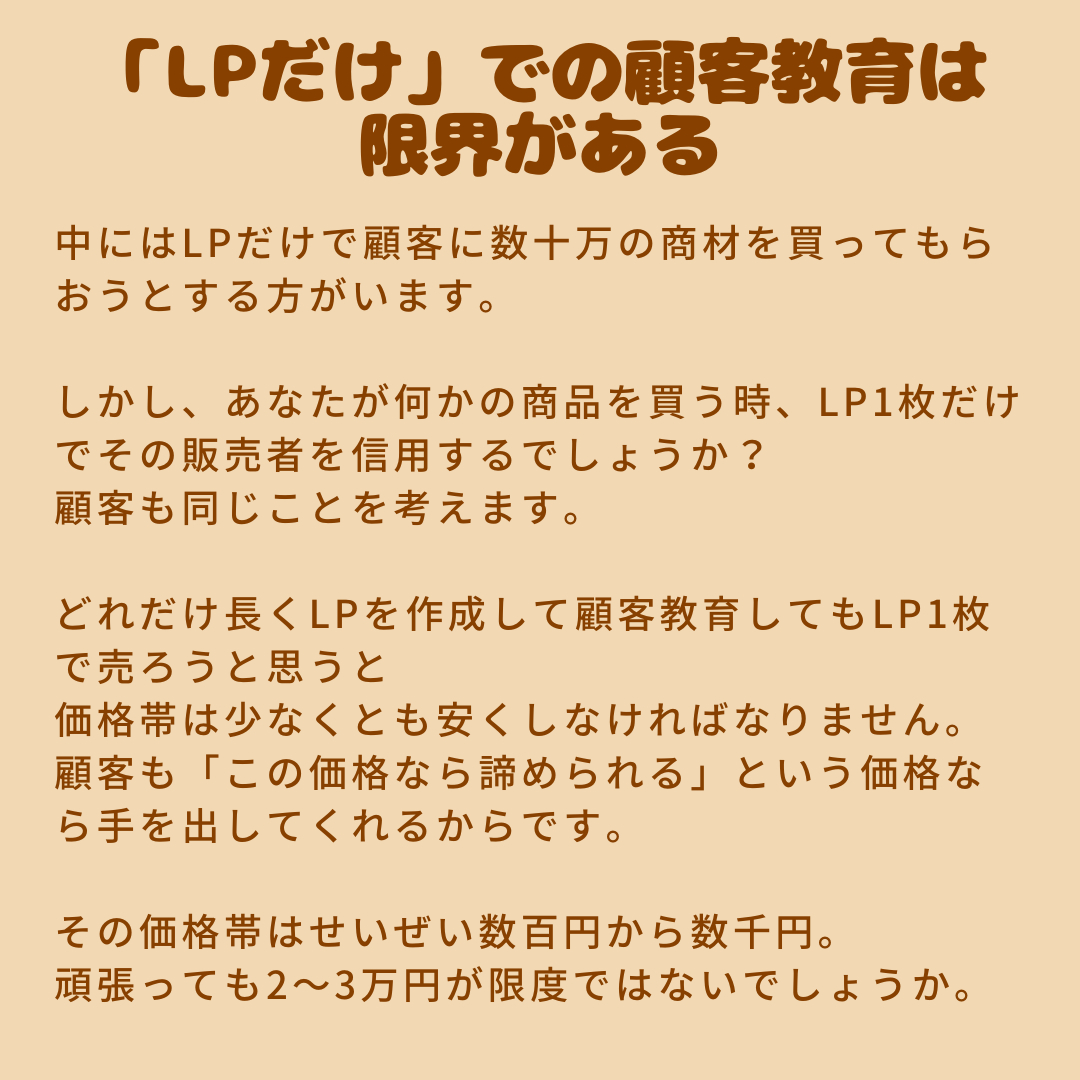 「LPだけ」での顧客教育は限界がある

中にはLPだけで顧客に数十万の商材を買ってもらおうとする方がいます。

しかし、あなたが何かの商品を買う時、LP1枚だけでその販売者を信用するでしょうか？
顧客も同じことを考えます。

どれだけ長くLPを作成して顧客教育してもLP1枚で売ろうと思うと
価格帯は少なくとも安くしなければなりません。
顧客も「この価格なら諦められる」という価格なら手を出してくれるからです。

その価格帯はせいぜい数百円から数千円。
頑張っても2〜3万円が限度ではないでしょうか。